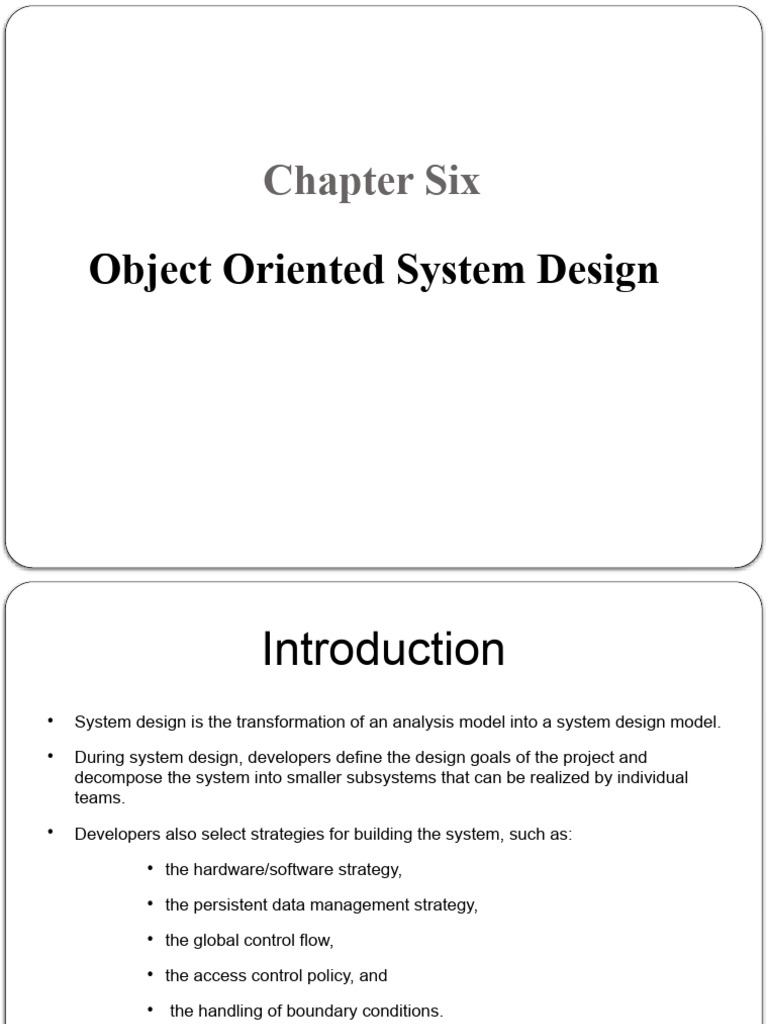 Chapter Six

Object Oriented System Design

Introduction

• System design is the transformation of an analysis model into a system design model.

• During system design, developers define the design goals of the project and decompose the system into smaller subsystems that can be realized by individual teams.

• Developers also select strategies for building the system, such as:

• the hardware/software strategy,

• the persistent data management strategy,

• the global control flow,

• the access control policy, and

• the handling of boundary conditions.